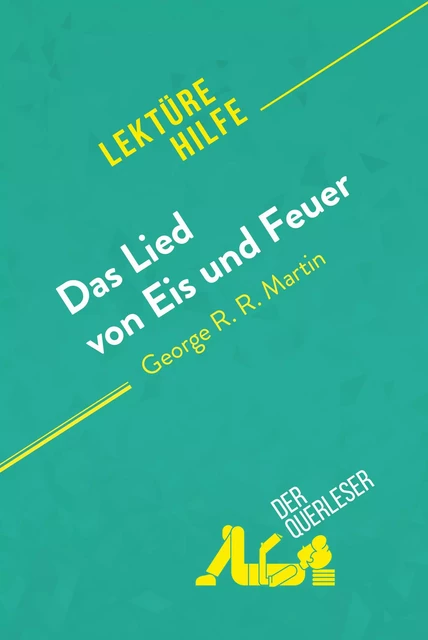 LEKTÜRE HILFE

Das Lied von Eis und Feuer

George R. R. Martin

DER QUERLESER